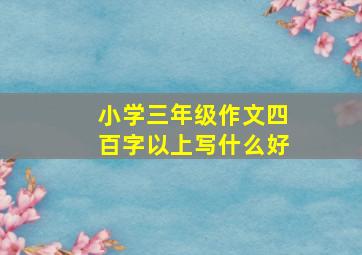 小学三年级作文四百字以上写什么好